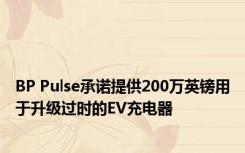 BP Pulse承诺提供200万英镑用于升级过时的EV充电器